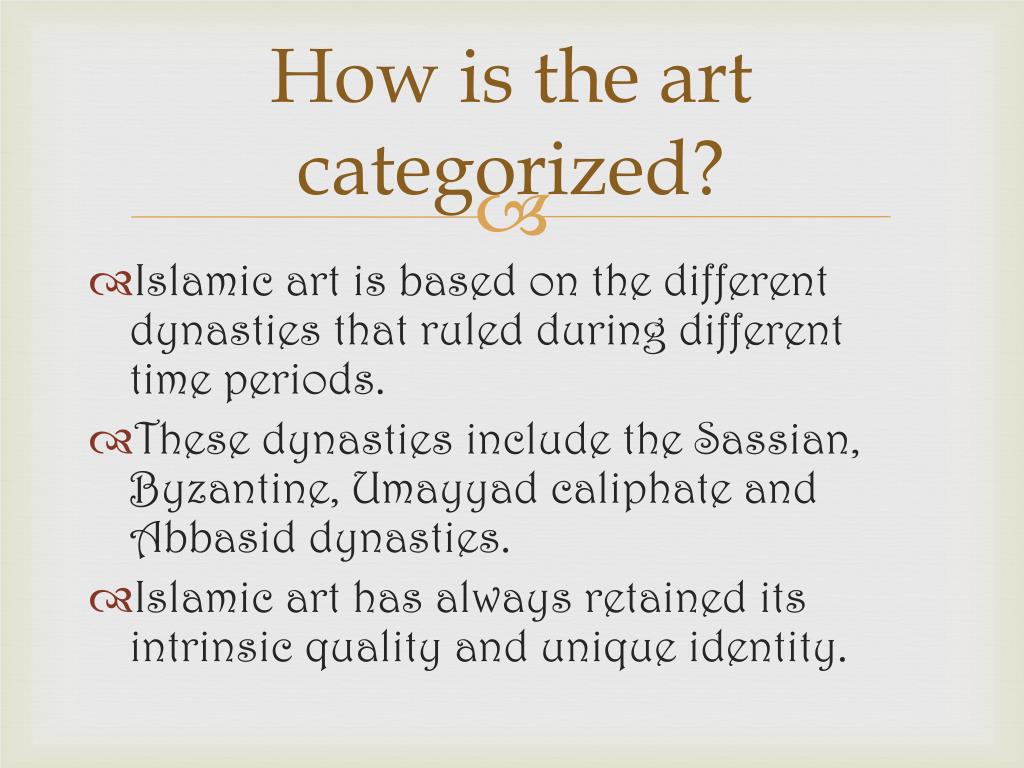 How is the art categorized?

Islamic art is based on the different dynasties that ruled during different time periods.

These dynasties include the Sassian, Byzantine, Umayyad caliphate and Abbasid dynasties.

Islamic art has always retained its intrinsic quality and unique identity.